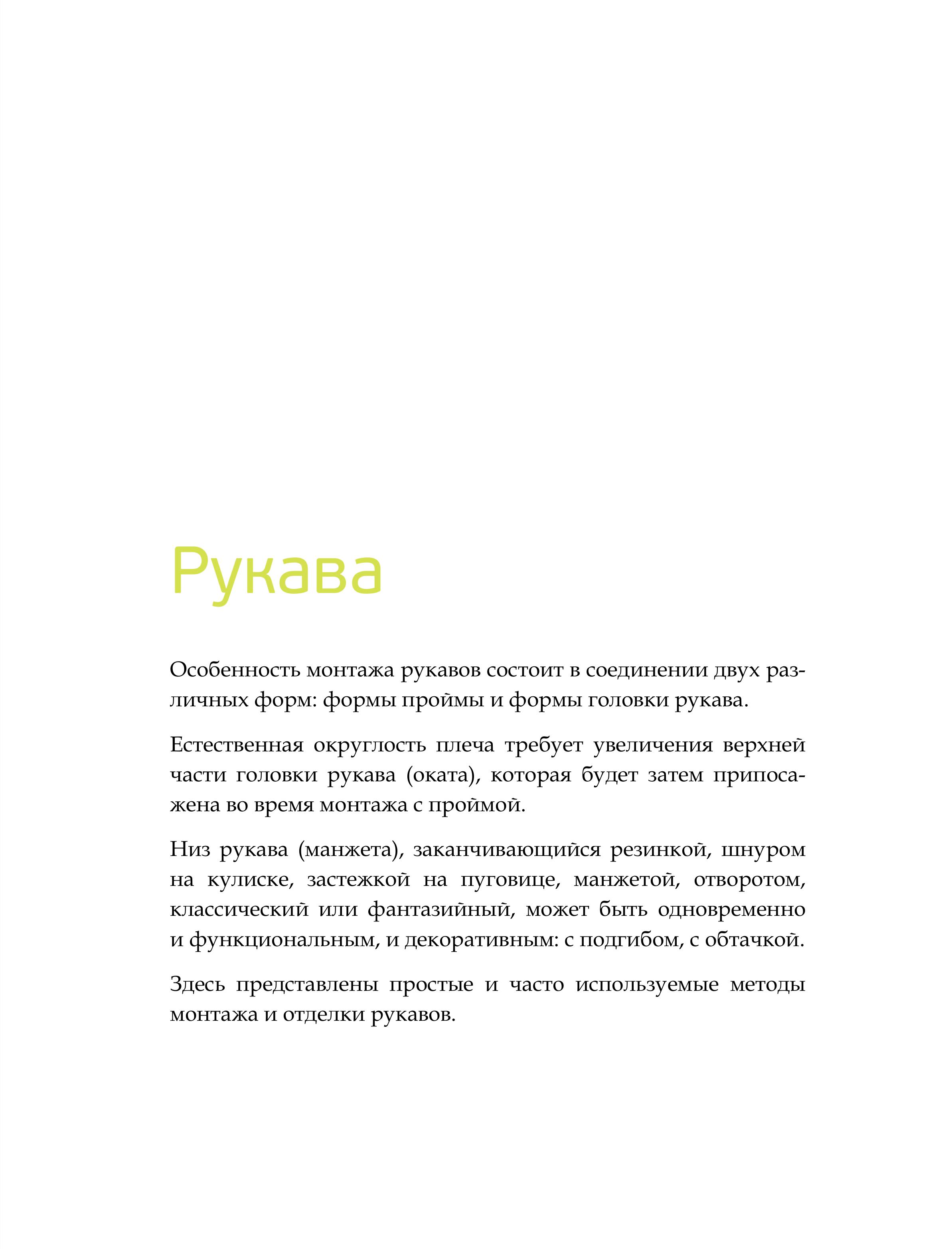 Рукава

Особенность монтажа рукавов состоит в соединении двух различных форм: формы проймы и формы головки рукава.

Естественная округлость плеча требует увеличения верхней части головки рукава (оката), которая будет затем припосажена во время монтажа с проймой.

Низ рукава (манжета), заканчивающийся резинкой, шнуром на кулиске, застежкой на пуговице, манжетой, отворотом, классический или фантазийный, может быть одновременно и функциональным, и декоративным: с подгибом, с обтачкой.

Здесь представлены простые и часто используемые методы монтажа и отделки рукавов.